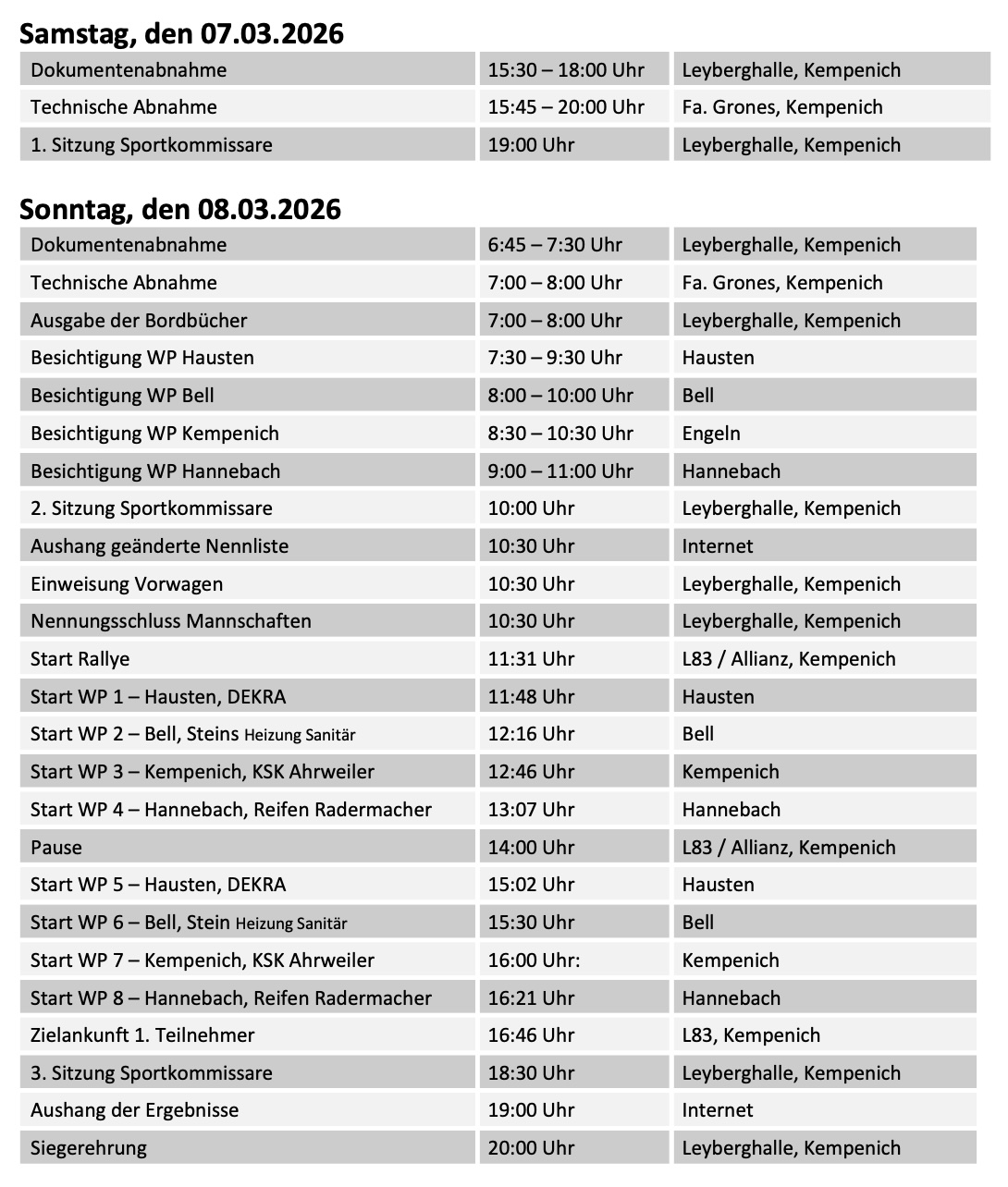 Samstag, den 07.03.2026

| | | |
|---|---|---|
| Dokumentenabnahme | 15:30 – 18:00 Uhr | Leyberghalle, Kempenich |
| Technische Abnahme | 15:45 – 20:00 Uhr | Fa. Grones, Kempenich |
| 1. Sitzung Sportkommissare | 19:00 Uhr | Leyberghalle, Kempenich |

Sonntag, den 08.03.2026

| | | |
|---|---|---|
| Dokumentenabnahme | 6:45 – 7:30 Uhr | Leyberghalle, Kempenich |
| Technische Abnahme | 7:00 – 8:00 Uhr | Fa. Grones, Kempenich |
| Ausgabe der Bordbücher | 7:00 – 8:00 Uhr | Leyberghalle, Kempenich |
| Besichtigung WP Hausten | 7:30 – 9:30 Uhr | Hausten |
| Besichtigung WP Bell | 8:00 – 10:00 Uhr | Bell |
| Besichtigung WP Kempenich | 8:30 – 10:30 Uhr | Engeln |
| Besichtigung WP Hannebach | 9:00 – 11:00 Uhr | Hannebach |
| 2. Sitzung Sportkommissare | 10:00 Uhr | Leyberghalle, Kempenich |
| Aushang geänderte Nennliste | 10:30 Uhr | Internet |
| Einweisung Vorwagen | 10:30 Uhr | Leyberghalle, Kempenich |
| Nennungsschluss Mannschaften | 10:30 Uhr | Leyberghalle, Kempenich |
| Start Rallye | 11:31 Uhr | L83 / Allianz, Kempenich |
| Start WP 1 – Hausten, DEKRA | 11:48 Uhr | Hausten |
| Start WP 2 – Bell, Steins Heizung Sanitär | 12:16 Uhr | Bell |
| Start WP 3 – Kempenich, KSK Ahrweiler | 12:46 Uhr | Kempenich |
| Start WP 4 – Hannebach, Reifen Radermacher | 13:07 Uhr | Hannebach |
| Pause | 14:00 Uhr | L83 / Allianz, Kempenich |
| Start WP 5 – Hausten, DEKRA | 15:02 Uhr | Hausten |
| Start WP 6 – Bell, Stein Heizung Sanitär | 15:30 Uhr | Bell |
| Start WP 7 – Kempenich, KSK Ahrweiler | 16:00 Uhr: | Kempenich |
| Start WP 8 – Hannebach, Reifen Radermacher | 16:21 Uhr | Hannebach |
| Zielankunft 1. Teilnehmer | 16:46 Uhr | L83, Kempenich |
| 3. Sitzung Sportkommissare | 18:30 Uhr | Leyberghalle, Kempenich |
| Aushang der Ergebnisse | 19:00 Uhr | Internet |
| Siegerehrung | 20:00 Uhr | Leyberghalle, Kempenich |